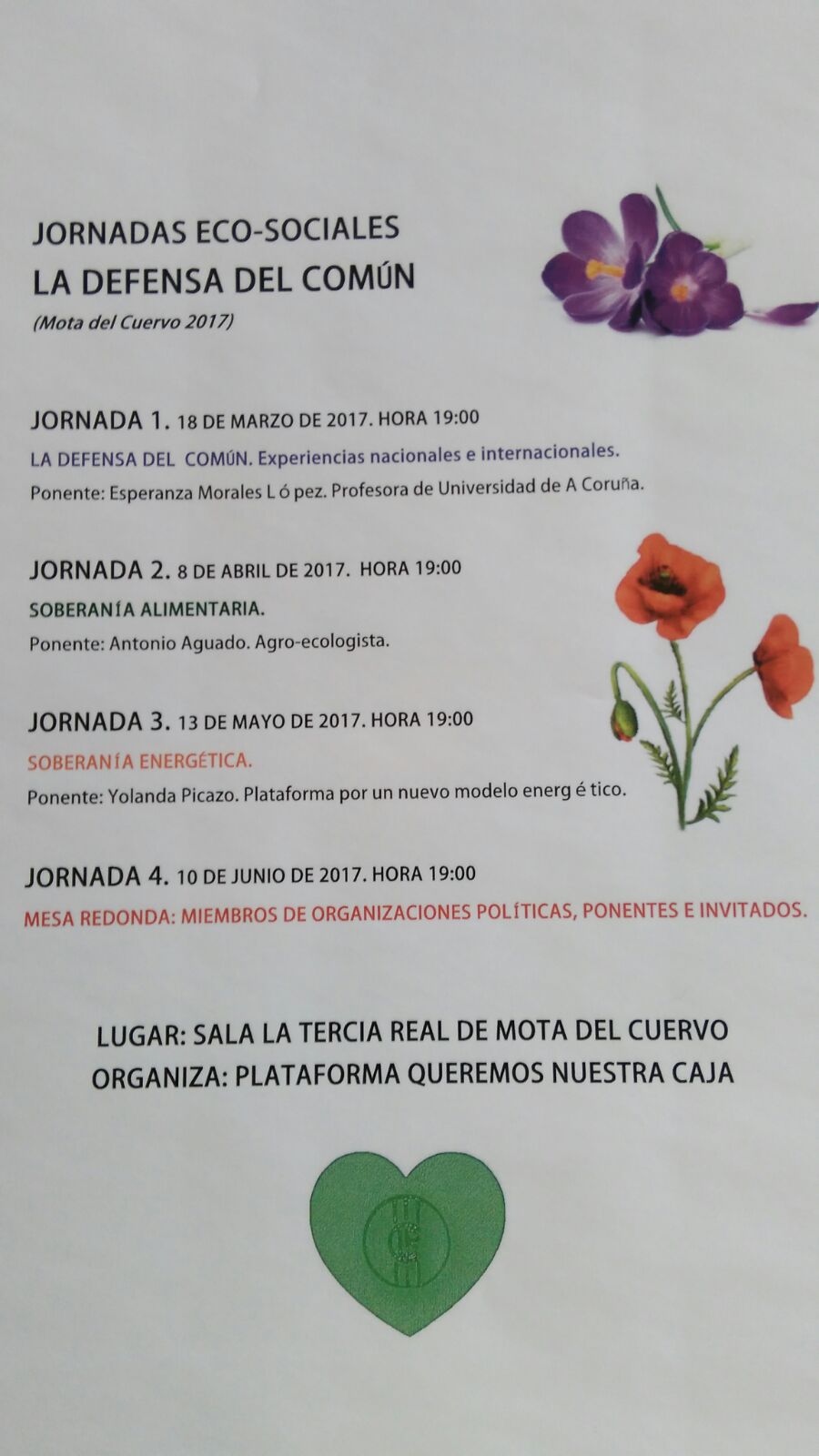 JORNADAS ECO-SOCIALES
LA DEFENSA DEL COMÚN
(Mota del Cuervo 2017)

JORNADA 1. 18 DE MARZO DE 2017. HORA 19:00
LA DEFENSA DEL COMÚN. Experiencias nacionales e internacionales.
Ponente: Esperanza Morales L ó pez. Profesora de Universidad de A Coruña.

JORNADA 2. 8 DE ABRIL DE 2017. HORA 19:00
SOBERANÍA ALIMENTARIA.
Ponente: Antonio Aguado. Agro-ecologista.

JORNADA 3. 13 DE MAYO DE 2017. HORA 19:00
SOBERANÍA ENERGÉTICA.
Ponente: Yolanda Picazo. Plataforma por un nuevo modelo energ é tico.

JORNADA 4. 10 DE JUNIO DE 2017. HORA 19:00
MESA REDONDA: MIEMBROS DE ORGANIZACIONES POLÍTICAS, PONENTES E INVITADOS.

LUGAR: SALA LA TERCIA REAL DE MOTA DEL CUERVO
ORGANIZA: PLATAFORMA QUEREMOS NUESTRA CAJA